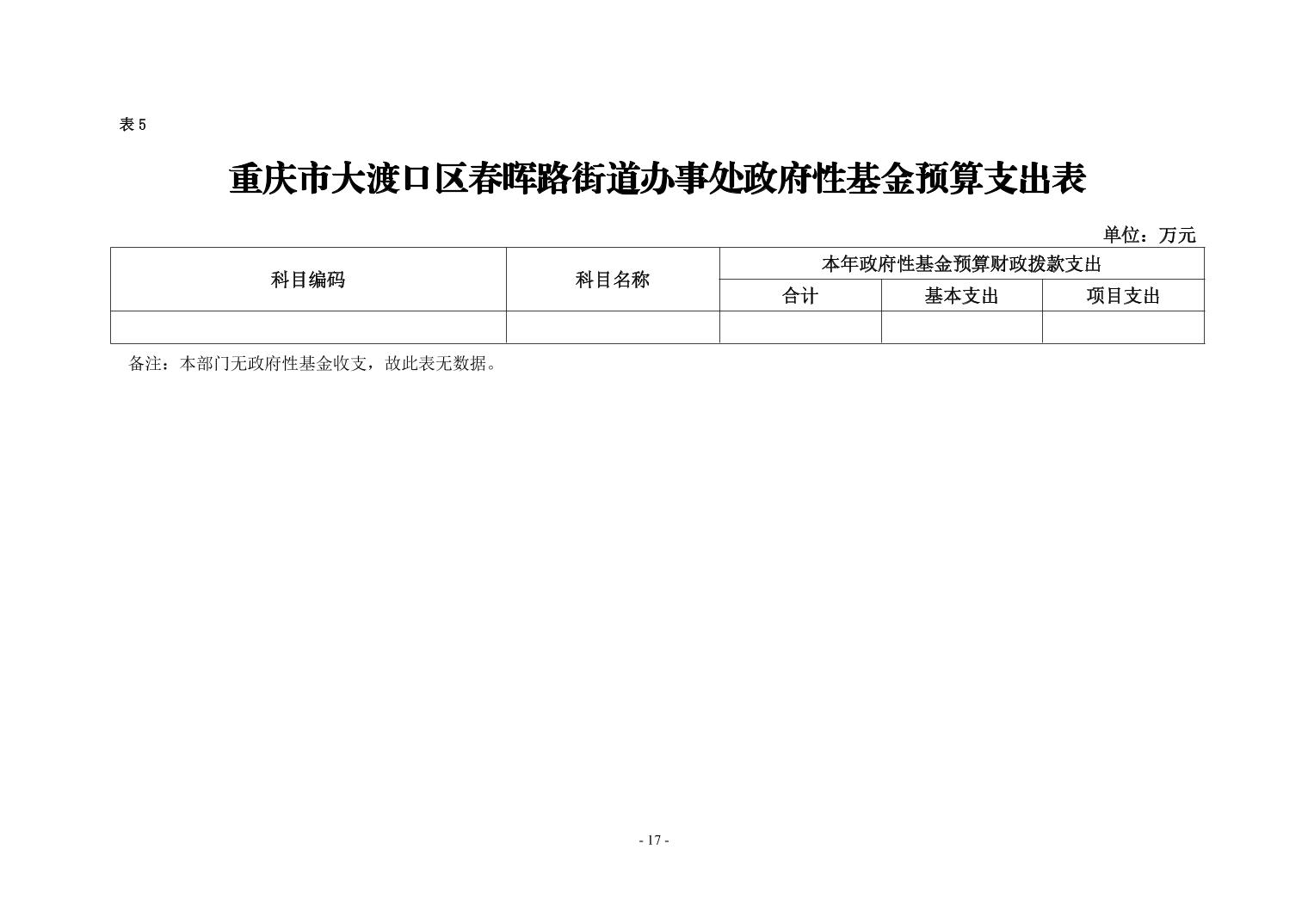 表 5

重庆市大渡口区春晖路街道办事处政府性基金预算支出表

单位：万元

| 科目编码 | 科目名称 | 本年政府性基金预算财政拨款支出 | | |
|---|---|---|---|---|
| | | 合计 | 基本支出 | 项目支出 |
| | | | | |

备注：本部门无政府性基金收支，故此表无数据。

- 17 -